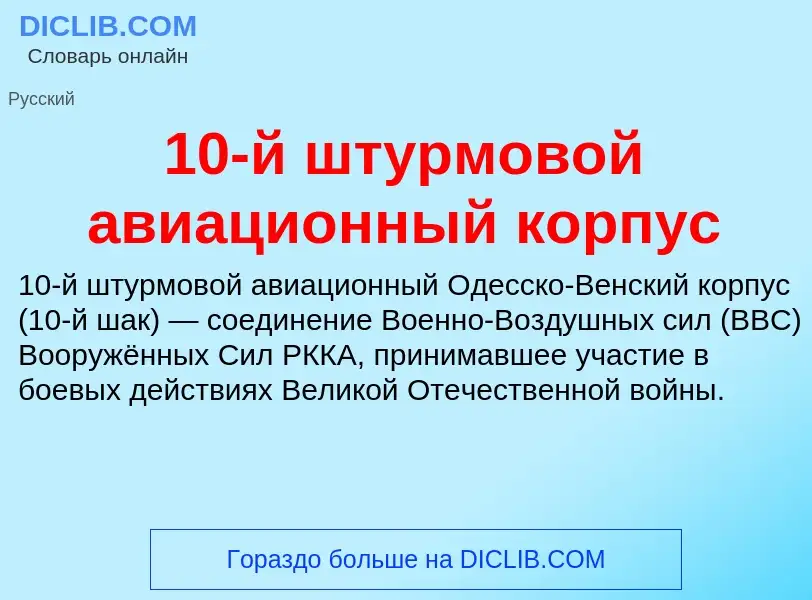 DICLIB.COM
Словарь онлайн

Русский

10-й штурмовой авиационный корпус

10-й штурмовой авиационный Одесско-Венский корпус (10-й шак) — соединение Военно-Воздушных сил (ВВС) Вооружённых Сил РККА, принимавшее участие в боевых действиях Великой Отечественной войны.

Гораздо больше на DICLIB.COM